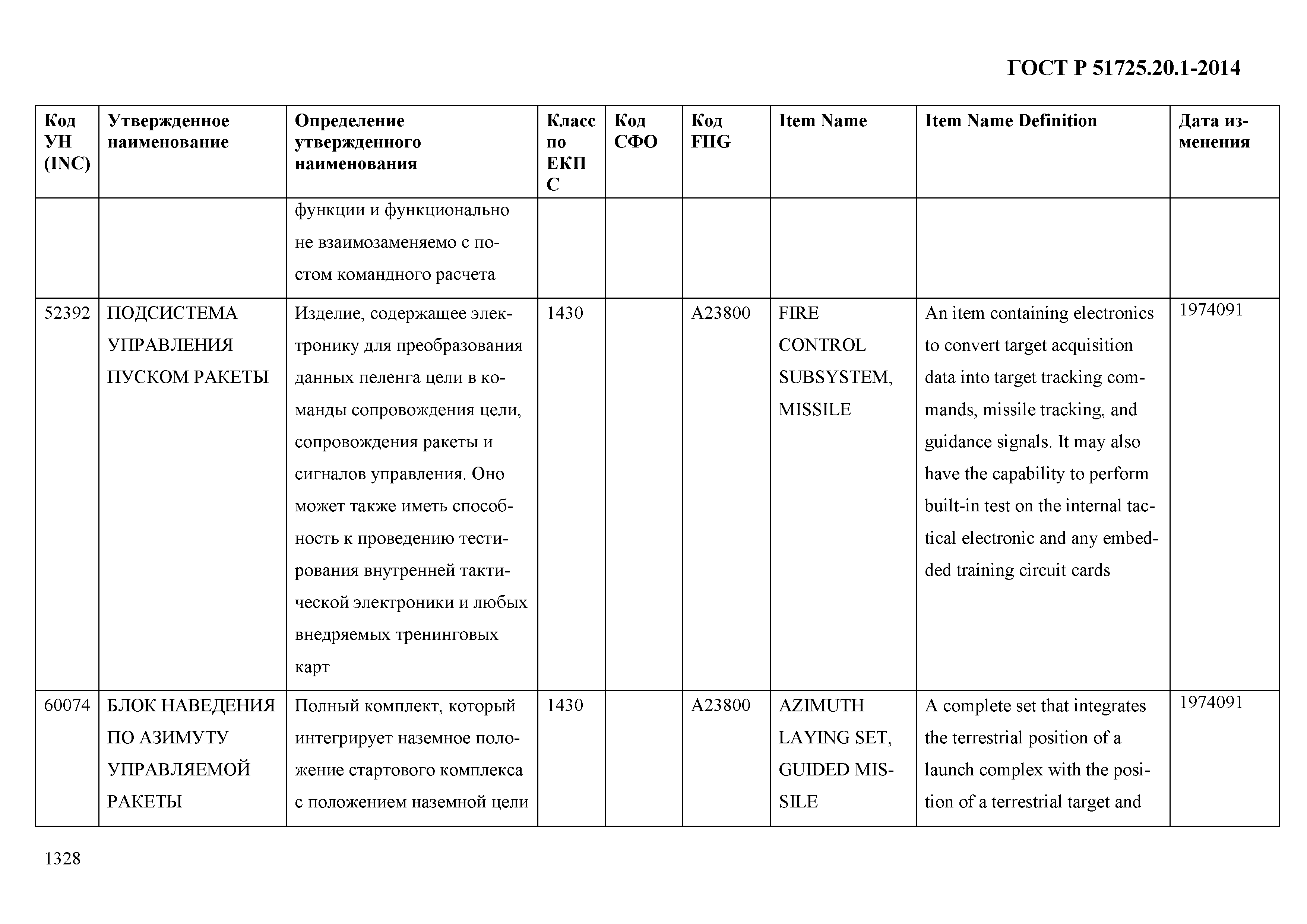 ГОСТ Р 51725.20.1-2014

| Код УН (INC) | Утвержденное наименование | Определение утвержденного наименования | Класс по ЕКПС | Код СФО | Код FIIG | Item Name | Item Name Definition | Дата изменения |
|---|---|---|---|---|---|---|---|---|
| | | функции и функционально не взаимозаменяемо с постом командного расчета | | | | | | |
| 52392 | ПОДСИСТЕМА УПРАВЛЕНИЯ ПУСКОМ РАКЕТЫ | Изделие, содержащее электронику для преобразования данных пеленга цели в команды сопровождения цели, сопровождения ракеты и сигналов управления. Оно может также иметь способность к проведению тестирования внутренней тактической электроники и любых внедряемых тренинговых карт | 1430 | | A23800 | FIRE CONTROL SUBSYSTEM, MISSILE | An item containing electronics to convert target acquisition data into target tracking commands, missile tracking, and guidance signals. It may also have the capability to perform built-in test on the internal tactical electronic and any embedded training circuit cards | 1974091 |
| 60074 | БЛОК НАВЕДЕНИЯ ПО АЗИМУТУ УПРАВЛЯЕМОЙ РАКЕТЫ | Полный комплект, который интегрирует наземное положение стартового комплекса с положением наземной цели | 1430 | | A23800 | AZIMUTH LAYING SET, GUIDED MISSILE | A complete set that integrates the terrestrial position of a launch complex with the position of a terrestrial target and | 1974091 |

1328